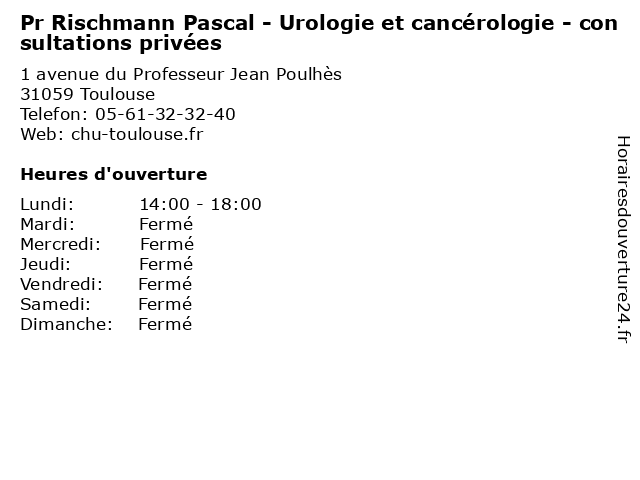 Pr Rischmann Pascal - Urologie et cancérologie - consultations privées

1 avenue du Professeur Jean Poulhès
31059 Toulouse
Telefon: 05-61-32-32-40
Web: chu-toulouse.fr

Heures d'ouverture

Lundi: 14:00 - 18:00
Mardi: Fermé
Mercredi: Fermé
Jeudi: Fermé
Vendredi: Fermé
Samedi: Fermé
Dimanche: Fermé

Horairesdouverture24.fr